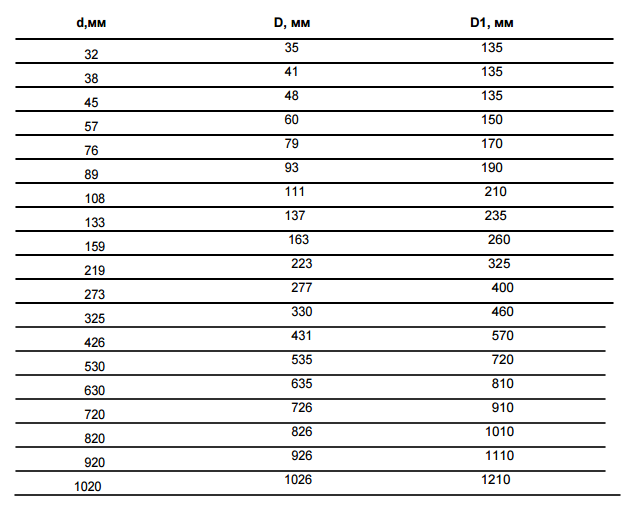 | d,мм | D, мм | D1, мм |
|---|---|---|
| 32 | 35 | 135 |
| 38 | 41 | 135 |
| 45 | 48 | 135 |
| 57 | 60 | 150 |
| 76 | 79 | 170 |
| 89 | 93 | 190 |
| 108 | 111 | 210 |
| 133 | 137 | 235 |
| 159 | 163 | 260 |
| 219 | 223 | 325 |
| 273 | 277 | 400 |
| 325 | 330 | 460 |
| 426 | 431 | 570 |
| 530 | 535 | 720 |
| 630 | 635 | 810 |
| 720 | 726 | 910 |
| 820 | 826 | 1010 |
| 920 | 926 | 1110 |
| 1020 | 1026 | 1210 |